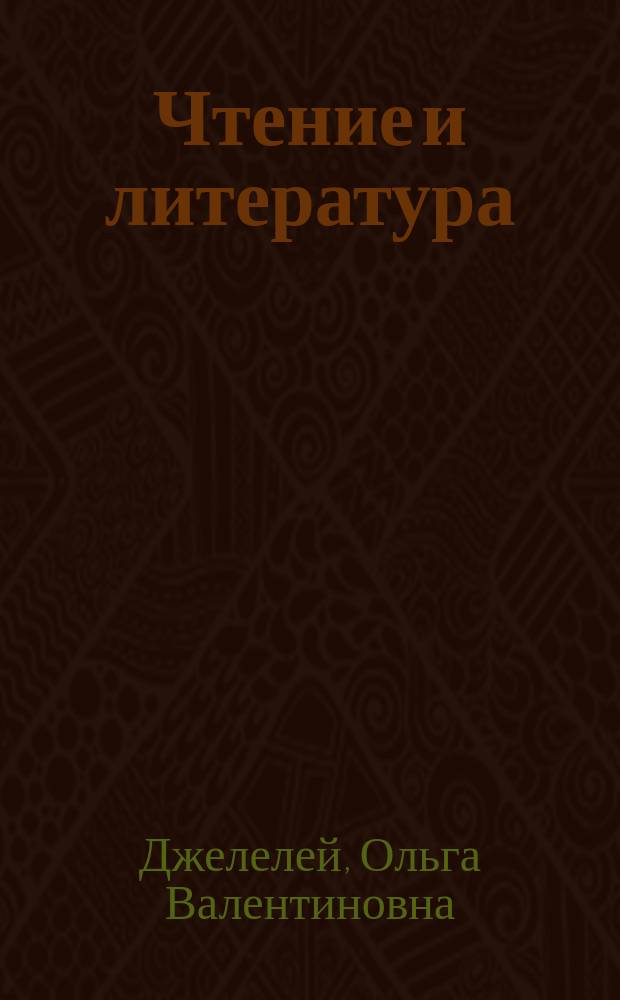 Чтение и литература

Джелелей, Ольга Валентиновна